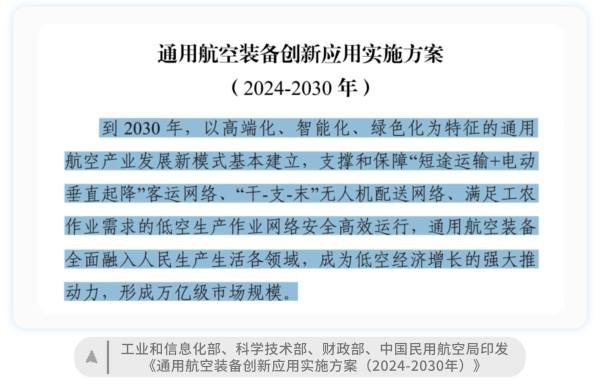 通用航空装备创新应用实施方案

（2024-2030 年）

到 2030 年，以高端化、智能化、绿色化为特征的通用航空产业发展新模式基本建立，支撑和保障“短途运输+电动垂直起降”客运网络、“干-支-末”无人机配送网络、满足工农作业需求的低空生产作业网络安全高效运行，通用航空装备全面融入人民生产生活各领域，成为低空经济增长的强大推动力，形成万亿级市场规模。

工业和信息化部、科学技术部、财政部、中国民用航空局印发《通用航空装备创新应用实施方案（2024-2030年）》